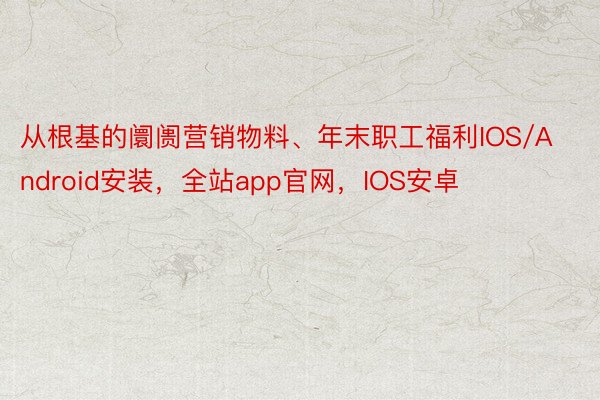 从根基的阛阓营销物料、年末职工福利IOS/Android安装，全站app官网，IOS安卓